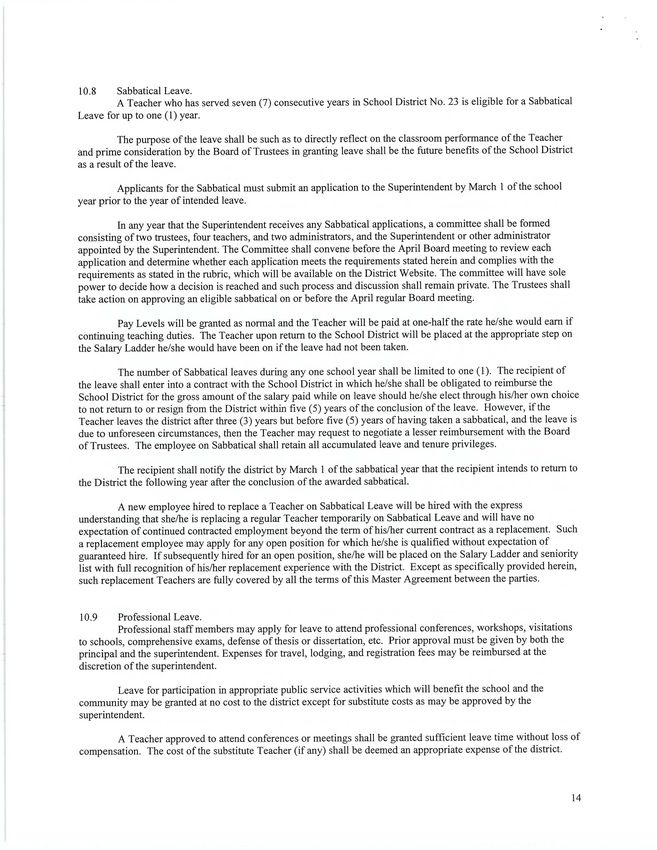 10.8 Sabbatical Leave.
A Teacher who has served seven (7) consecutive years in School District No. 23 is eligible for a Sabbatical Leave for up to one (1) year.

The purpose of the leave shall be such as to directly reflect on the classroom performance of the Teacher and prime consideration by the Board of Trustees in granting leave shall be the future benefits of the School District as a result of the leave.

Applicants for the Sabbatical must submit an application to the Superintendent by March 1 of the school year prior to the year of intended leave.

In any year that the Superintendent receives any Sabbatical applications, a committee shall be formed consisting of two trustees, four teachers, and two administrators, and the Superintendent or other administrator appointed by the Superintendent. The Committee shall convene before the April Board meeting to review each application and determine whether each application meets the requirements stated herein and complies with the requirements as stated in the rubric, which will be available on the District Website. The committee will have sole power to decide how a decision is reached and such process and discussion shall remain private. The Trustees shall take action on approving an eligible sabbatical on or before the April regular Board meeting.

Pay Levels will be granted as normal and the Teacher will be paid at one-half the rate he/she would earn if continuing teaching duties. The Teacher upon return to the School District will be placed at the appropriate step on the Salary Ladder he/she would have been on if the leave had not been taken.

The number of Sabbatical leaves during any one school year shall be limited to one (1). The recipient of the leave shall enter into a contract with the School District in which he/she shall be obligated to reimburse the School District for the gross amount of the salary paid while on leave should he/she elect through his/her own choice to not return to or resign from the District within five (5) years of the conclusion of the leave. However, if the Teacher leaves the district after three (3) years but before five (5) years of having taken a sabbatical, and the leave is due to unforeseen circumstances, then the Teacher may request to negotiate a lesser reimbursement with the Board of Trustees. The employee on Sabbatical shall retain all accumulated leave and tenure privileges.

The recipient shall notify the district by March 1 of the sabbatical year that the recipient intends to return to the District the following year after the conclusion of the awarded sabbatical.

A new employee hired to replace a Teacher on Sabbatical Leave will be hired with the express understanding that she/he is replacing a regular Teacher temporarily on Sabbatical Leave and will have no expectation of continued contracted employment beyond the term of his/her current contract as a replacement. Such a replacement employee may apply for any open position for which he/she is qualified without expectation of guaranteed hire. If subsequently hired for an open position, she/he will be placed on the Salary Ladder and seniority list with full recognition of his/her replacement experience with the District. Except as specifically provided herein, such replacement Teachers are fully covered by all the terms of this Master Agreement between the parties.

10.9 Professional Leave.
Professional staff members may apply for leave to attend professional conferences, workshops, visitations to schools, comprehensive exams, defense of thesis or dissertation, etc. Prior approval must be given by both the principal and the superintendent. Expenses for travel, lodging, and registration fees may be reimbursed at the discretion of the superintendent.

Leave for participation in appropriate public service activities which will benefit the school and the community may be granted at no cost to the district except for substitute costs as may be approved by the superintendent.

A Teacher approved to attend conferences or meetings shall be granted sufficient leave time without loss of compensation. The cost of the substitute Teacher (if any) shall be deemed an appropriate expense of the district.

14